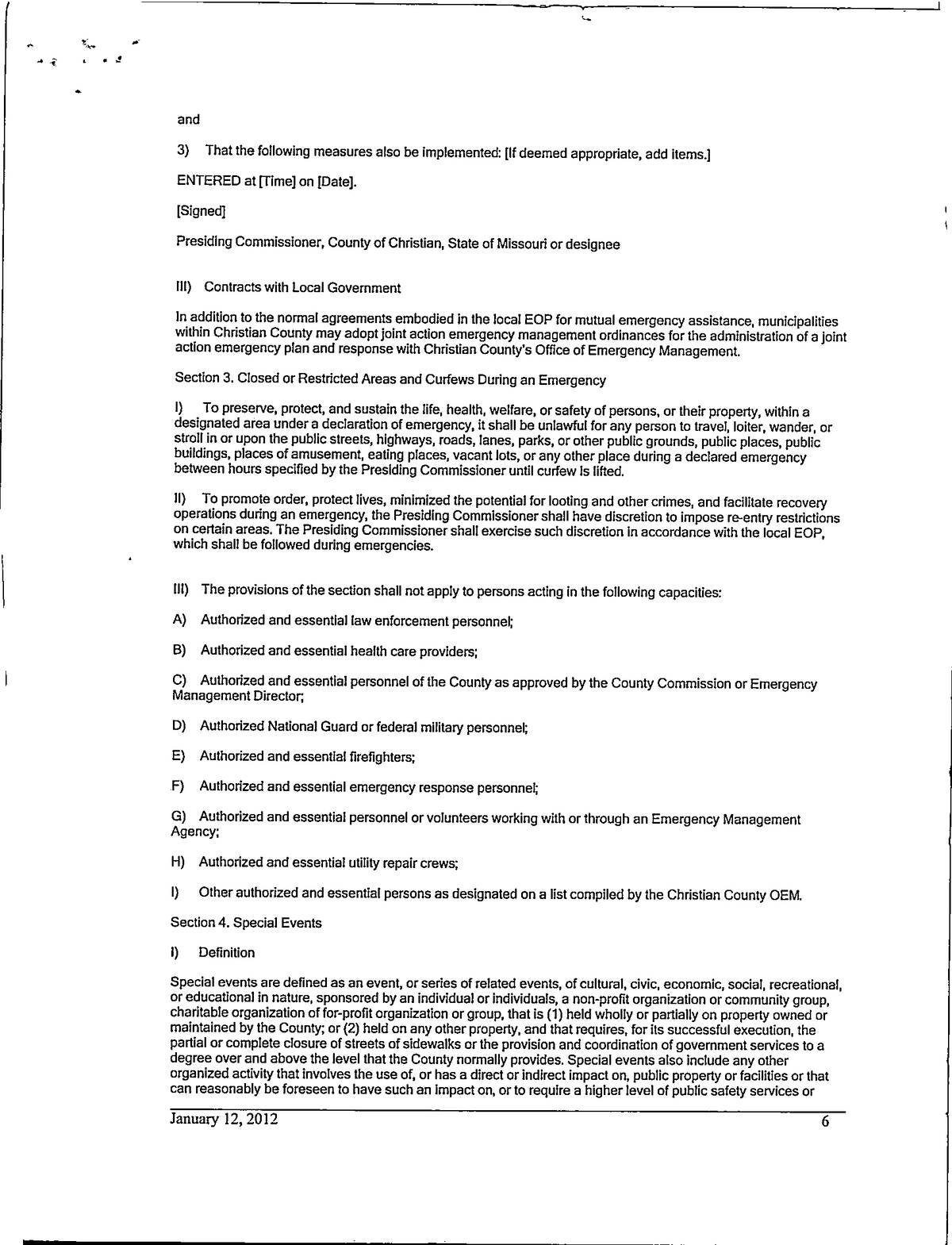 and

3) That the following measures also be implemented: [If deemed appropriate, add items.]

ENTERED at [Time] on [Date].

[Signed]

Presiding Commissioner, County of Christian, State of Missouri or designee

III) Contracts with Local Government

In addition to the normal agreements embodied in the local EOP for mutual emergency assistance, municipalities within Christian County may adopt joint action emergency management ordinances for the administration of a joint action emergency plan and response with Christian County's Office of Emergency Management.

Section 3. Closed or Restricted Areas and Curfews During an Emergency

I) To preserve, protect, and sustain the life, health, welfare, or safety of persons, or their property, within a designated area under a declaration of emergency, it shall be unlawful for any person to travel, loiter, wander, or stroll in or upon the public streets, highways, roads, lanes, parks, or other public grounds, public places, public buildings, places of amusement, eating places, vacant lots, or any other place during a declared emergency between hours specified by the Presiding Commissioner until curfew is lifted.

II) To promote order, protect lives, minimized the potential for looting and other crimes, and facilitate recovery operations during an emergency, the Presiding Commissioner shall have discretion to impose re-entry restrictions on certain areas. The Presiding Commissioner shall exercise such discretion in accordance with the local EOP, which shall be followed during emergencies.

III) The provisions of the section shall not apply to persons acting in the following capacities:

A) Authorized and essential law enforcement personnel;

B) Authorized and essential health care providers;

C) Authorized and essential personnel of the County as approved by the County Commission or Emergency Management Director;

D) Authorized National Guard or federal military personnel;

E) Authorized and essential firefighters;

F) Authorized and essential emergency response personnel;

G) Authorized and essential personnel or volunteers working with or through an Emergency Management Agency;

H) Authorized and essential utility repair crews;

I) Other authorized and essential persons as designated on a list compiled by the Christian County OEM.

Section 4. Special Events

I) Definition

Special events are defined as an event, or series of related events, of cultural, civic, economic, social, recreational, or educational in nature, sponsored by an individual or individuals, a non-profit organization or community group, charitable organization of for-profit organization or group, that is (1) held wholly or partially on property owned or maintained by the County; or (2) held on any other property, and that requires, for its successful execution, the partial or complete closure of streets of sidewalks or the provision and coordination of government services to a degree over and above the level that the County normally provides. Special events also include any other organized activity that involves the use of, or has a direct or indirect impact on, public property or facilities or that can reasonably be foreseen to have such an impact on, or to require a higher level of public safety services or

January 12, 2012 6